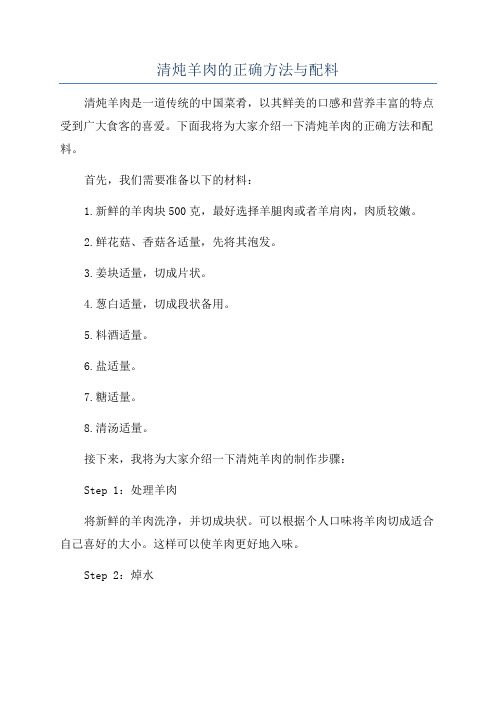 清炖羊肉的正确方法与配料

清炖羊肉是一道传统的中国菜肴，以其鲜美的口感和营养丰富的特点受到广大食客的喜爱。下面我将为大家介绍一下清炖羊肉的正确方法和配料。

首先，我们需要准备以下的材料：

1.新鲜的羊肉块500克，最好选择羊腿肉或者羊肩肉，肉质较嫩。

2.鲜花菇、香菇各适量，先将其泡发。

3.姜块适量，切成片状。

4.葱白适量，切成段状备用。

5.料酒适量。

6.盐适量。

7.糖适量。

8.清汤适量。

接下来，我将为大家介绍一下清炖羊肉的制作步骤：

Step 1：处理羊肉

将新鲜的羊肉洗净，并切成块状。可以根据个人口味将羊肉切成适合自己喜好的大小。这样可以使羊肉更好地入味。

Step 2：焯水